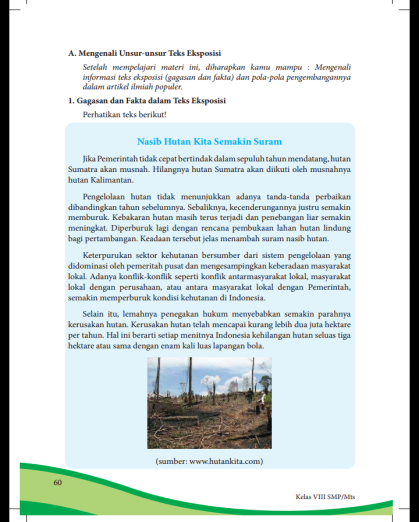 A. Mengenali Unsur-unsur Teks Eksposisi

Setelah mempelajari materi ini, diharapkan kamu mampu : Mengenali informasi teks eksposisi (gagasan dan fakta) dan pola-pola pengembangannya dalam artikel ilmiah populer.

1. Gagasan dan Fakta dalam Teks Eksposisi

Perhatikan teks berikut!

Nasib Hutan Kita Semakin Suram

Jika Pemerintah tidak cepat bertindak dalam sepuluh tahun mendatang, hutan Sumatra akan musnah. Hilangnya hutan Sumatra akan diikuti oleh musnahnya hutan Kalimantan.

Pengelolaan hutan tidak menunjukkan adanya tanda-tanda perbaikan dibandingkan tahun sebelumnya. Sebaliknya, kecenderungannya justru semakin memburuk. Kebakaran hutan masih terus terjadi dan penebangan liar semakin meningkat. Diperburuk lagi dengan rencana pembukaan lahan hutan lindung bagi pertambangan. Keadaan tersebut jelas menambah suram nasib hutan.

Keterpurukan sektor kehutanan bersumber dari sistem pengelolaan yang didominasi oleh pemeritah pusat dan mengesampingkan keberadaan masyarakat lokal. Adanya konflik-konflik seperti konflik antarmasyarakat lokal, masyarakat lokal dengan perusahaan, atau antara masyarakat lokal dengan Pemerintah, semakin memperburuk kondisi kehutanan di Indonesia.

Selain itu, lemahnya penegakan hukum menyebabkan semakin parahnya kerusakan hutan. Kerusakan hutan telah mencapai kurang lebih dua juta hektare per tahun. Hal ini berarti setiap menitnya Indonesia kehilangan hutan seluas tiga hektare atau sama dengan enam kali luas lapangan bola.

(sumber: www.hutankita.com)

60

Kelas VIII SMP/Mts